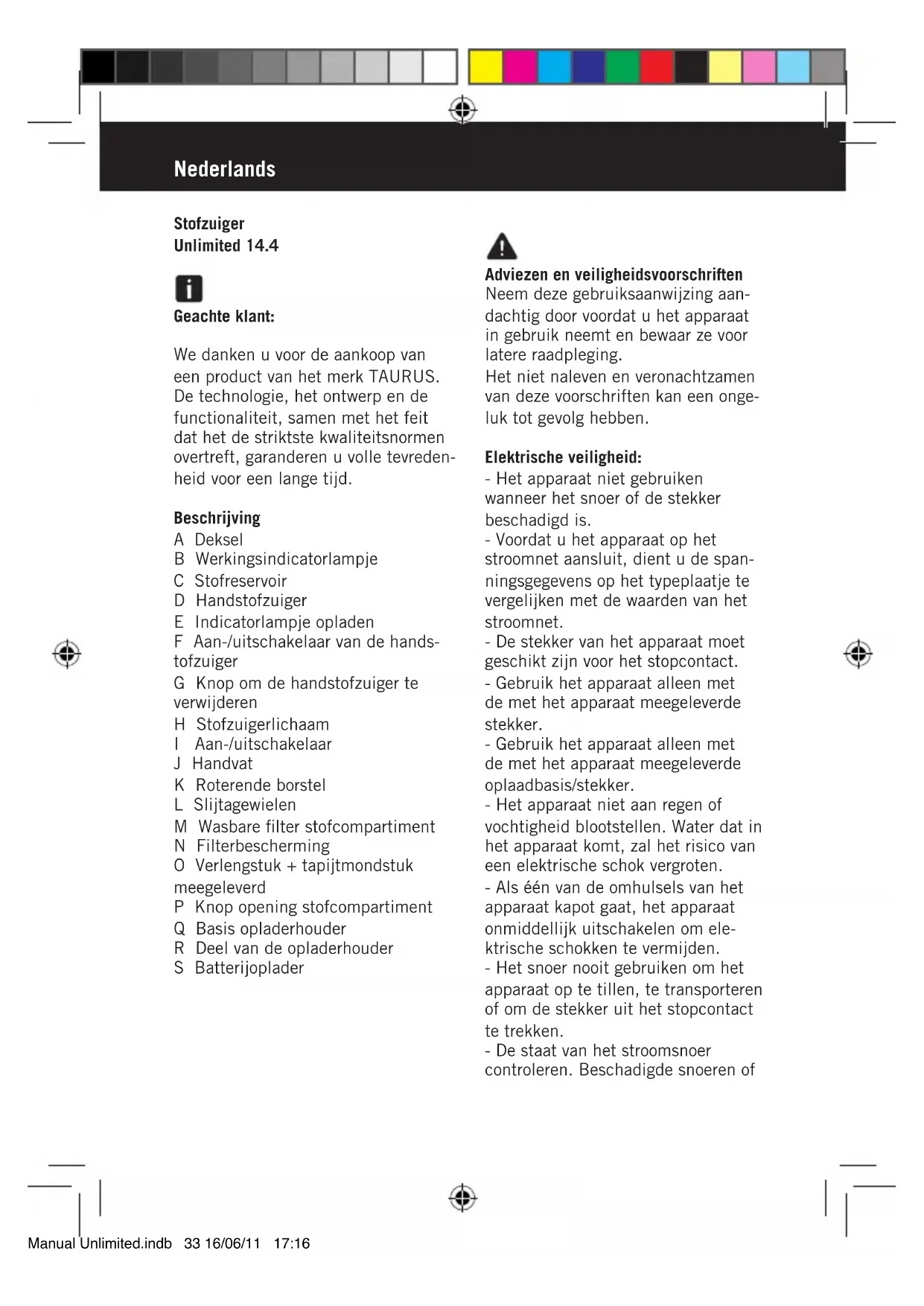 Nederlands

Stofzuiger
Unlimited 14.4

Geachte klant:

We danken u voor de aankoop van een product van het merk TAURUS. De technologie, het ontwerp en de functionaliteit, samen met het feit dat het de striktste kwaliteitsnormen overtreft, garanderen u volle tevredenheid voor een lange tijd.

Beschrijving
A Deksel
B Werkingsindicatorlampje
C Stofreservoir
D Handstofzuiger
E Indicatorlampje opladen
F Aan-/uitschakelaar van de handstofzuiger
G Knop om de handstofzuiger te verwijderen
H Stofzuigerlichaam
I Aan-/uitschakelaar
J Handvat
K Roterende borstel
L Slijtagewielen
M Wasbare filter stofcompartiment
N Filterbescherming
O Verlengstuk + tapijtmondstuk meegeleverd
P Knop opening stofcompartiment
Q Basis opladerhouder
R Deel van de opladerhouder
S Batterijoplader

Adviezen en veiligheidsvoorschriften
Neem deze gebruiksaanwijzing aandachtig door voordat u het apparaat in gebruik neemt en bewaar ze voor latere raadpleging.
Het niet naleven en veronachtzamen van deze voorschriften kan een ongeluk tot gevolg hebben.

Elektrische veiligheid:
- Het apparaat niet gebruiken wanneer het snoer of de stekker beschadigd is.
- Voordat u het apparaat op het stroomnet aansluit, dient u de spanningsgegevens op het typeplaatje te vergelijken met de waarden van het stroomnet.
- De stekker van het apparaat moet geschikt zijn voor het stopcontact.
- Gebruik het apparaat alleen met de met het apparaat meegeleverde stekker.
- Gebruik het apparaat alleen met de met het apparaat meegeleverde oplaadbasis/stekker.
- Het apparaat niet aan regen of vochtigheid blootstellen. Water dat in het apparaat komt, zal het risico van een elektrische schok vergroten.
- Als één van de omhulsels van het apparaat kapot gaat, het apparaat onmiddellijk uitschakelen om elektrische schokken te vermijden.
- Het snoer nooit gebruiken om het apparaat op te tillen, te transporteren of om de stekker uit het stopcontact te trekken.
- De staat van het stroomsnoer controleren. Beschadigde snoeren of

Manual Unlimited.indb 33 16/06/11 17:16